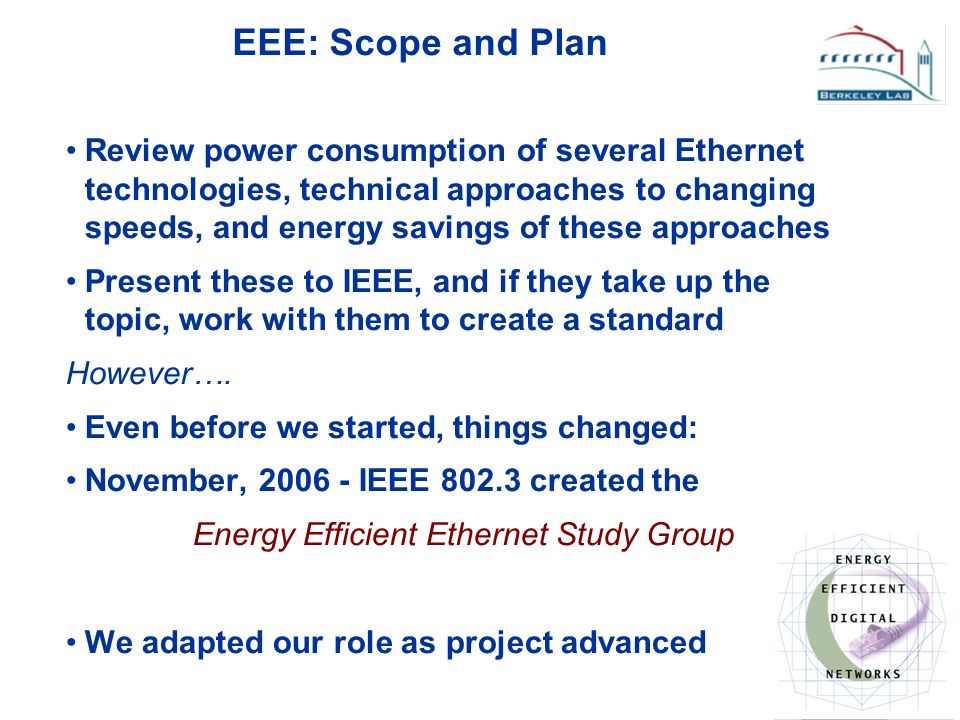 EEE: Scope and Plan

BERKELEY LAB

• Review power consumption of several Ethernet technologies, technical approaches to changing speeds, and energy savings of these approaches

• Present these to IEEE, and if they take up the topic, work with them to create a standard

However….

• Even before we started, things changed:

• November, 2006 - IEEE 802.3 created the

Energy Efficient Ethernet Study Group

• We adapted our role as project advanced

ENERGY EFFICIENT DIGITAL NETWORKS